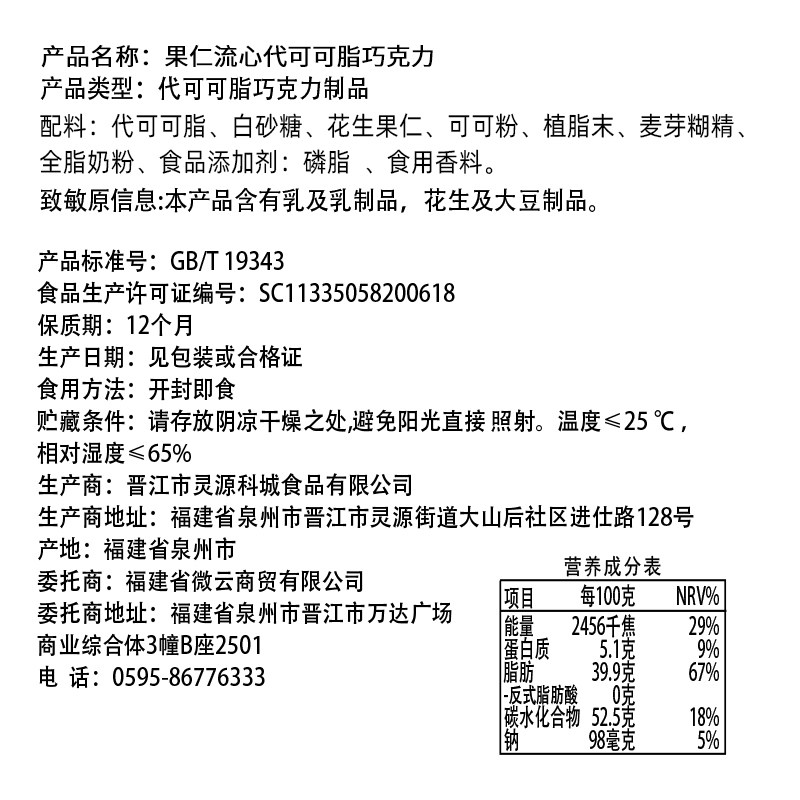 产品名称：果仁流心代可可脂巧克力
产品类型：代可可脂巧克力制品
配料：代可可脂、白砂糖、花生果仁、可可粉、植脂末、麦芽糊精、全脂奶粉、食品添加剂：磷脂 、食用香料。
致敏原信息:本产品含有乳及乳制品，花生及大豆制品。

产品标准号：GB/T 19343
食品生产许可证编号：SC11335058200618
保质期：12个月
生产日期：见包装或合格证
食用方法：开封即食
贮藏条件：请存放阴凉干燥之处,避免阳光直接 照射。温度≤25 ℃，相对湿度≤65%
生产商：晋江市灵源科城食品有限公司
生产商地址：福建省泉州市晋江市灵源街道大山后社区进仕路128号
产地：福建省泉州市
委托商：福建省微云商贸有限公司
委托商地址：福建省泉州市晋江市万达广场商业综合体3幢B座2501
电 话：0595-86776333

营养成分表

| 项目 | 每100克 | NRV% |
|---|---|---|
| 能量 | 2456千焦 | 29% |
| 蛋白质 | 5.1克 | 9% |
| 脂肪 | 39.9克 | 67% |
| -反式脂肪酸 | 0克 | |
| 碳水化合物 | 52.5克 | 18% |
| 钠 | 98毫克 | 5% |